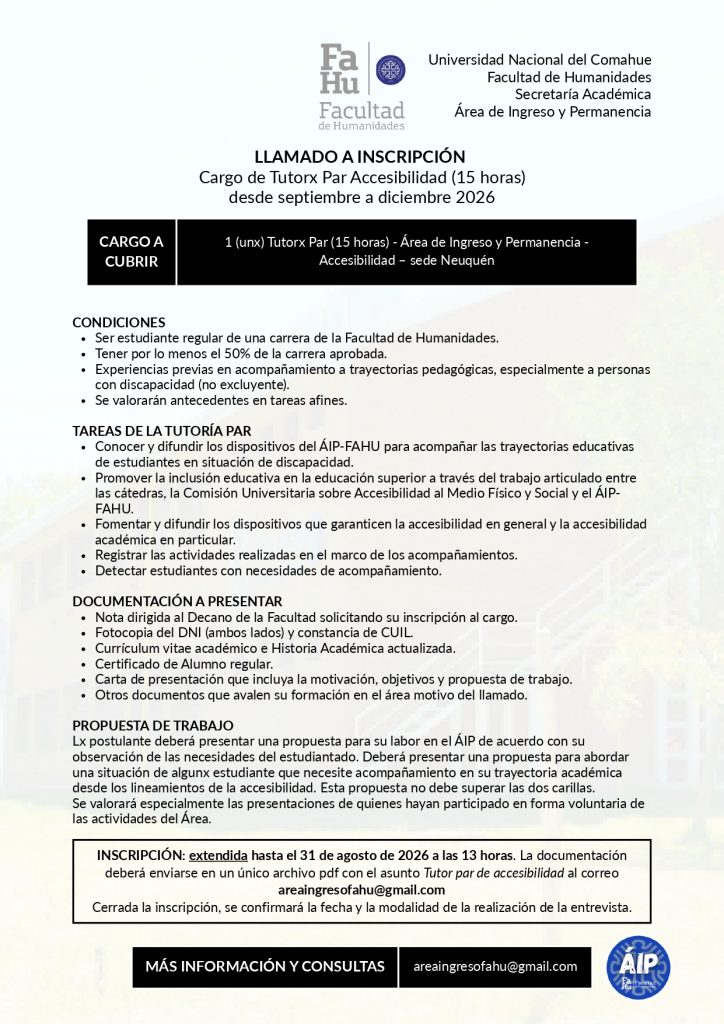 Fa Hu
Facultad de Humanidades

Universidad Nacional del Comahue
Facultad de Humanidades
Secretaría Académica
Área de Ingreso y Permanencia

LLAMADO A INSCRIPCIÓN
Cargo de Tutorx Par Accesibilidad (15 horas)
desde septiembre a diciembre 2026

| CARGO A CUBRIR | 1 (unx) Tutorx Par (15 horas) - Área de Ingreso y Permanencia - Accesibilidad – sede Neuquén |
|---|---|

CONDICIONES
• Ser estudiante regular de una carrera de la Facultad de Humanidades.
• Tener por lo menos el 50% de la carrera aprobada.
• Experiencias previas en acompañamiento a trayectorias pedagógicas, especialmente a personas con discapacidad (no excluyente).
• Se valorarán antecedentes en tareas afines.

TAREAS DE LA TUTORÍA PAR
• Conocer y difundir los dispositivos del ÁIP-FAHU para acompañar las trayectorias educativas de estudiantes en situación de discapacidad.
• Promover la inclusión educativa en la educación superior a través del trabajo articulado entre las cátedras, la Comisión Universitaria sobre Accesibilidad al Medio Físico y Social y el ÁIP-FAHU.
• Fomentar y difundir los dispositivos que garanticen la accesibilidad en general y la accesibilidad académica en particular.
• Registrar las actividades realizadas en el marco de los acompañamientos.
• Detectar estudiantes con necesidades de acompañamiento.

DOCUMENTACIÓN A PRESENTAR
• Nota dirigida al Decano de la Facultad solicitando su inscripción al cargo.
• Fotocopia del DNI (ambos lados) y constancia de CUIL.
• Currículum vitae académico e Historia Académica actualizada.
• Certificado de Alumno regular.
• Carta de presentación que incluya la motivación, objetivos y propuesta de trabajo.
• Otros documentos que avalen su formación en el área motivo del llamado.

PROPUESTA DE TRABAJO
Lx postulante deberá presentar una propuesta para su labor en el ÁIP de acuerdo con su observación de las necesidades del estudiantado. Deberá presentar una propuesta para abordar una situación de algunx estudiante que necesite acompañamiento en su trayectoria académica desde los lineamientos de la accesibilidad. Esta propuesta no debe superar las dos carillas.
Se valorará especialmente las presentaciones de quienes hayan participado en forma voluntaria de las actividades del Área.

INSCRIPCIÓN: extendida hasta el 31 de agosto de 2026 a las 13 horas. La documentación deberá enviarse en un único archivo pdf con el asunto Tutor par de accesibilidad al correo areaingresofahu@gmail.com
Cerrada la inscripción, se confirmará la fecha y la modalidad de la realización de la entrevista.

MÁS INFORMACIÓN Y CONSULTAS
areaingresofahu@gmail.com

ÁIP